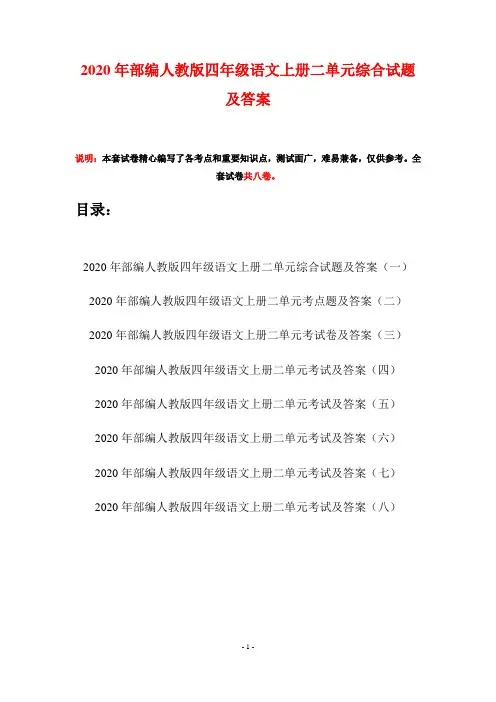 2020年部编人教版四年级语文上册二单元综合试题及答案

说明：本套试卷精心编写了各考点和重要知识点，测试面广，难易兼备，仅供参考。全套试卷共八卷。

目录：

2020年部编人教版四年级语文上册二单元综合试题及答案（一）

2020年部编人教版四年级语文上册二单元考点题及答案（二）

2020年部编人教版四年级语文上册二单元考试卷及答案（三）

2020年部编人教版四年级语文上册二单元考试及答案（四）

2020年部编人教版四年级语文上册二单元考试及答案（五）

2020年部编人教版四年级语文上册二单元考试及答案（六）

2020年部编人教版四年级语文上册二单元考试及答案（七）

2020年部编人教版四年级语文上册二单元考试及答案（八）

- 1 -